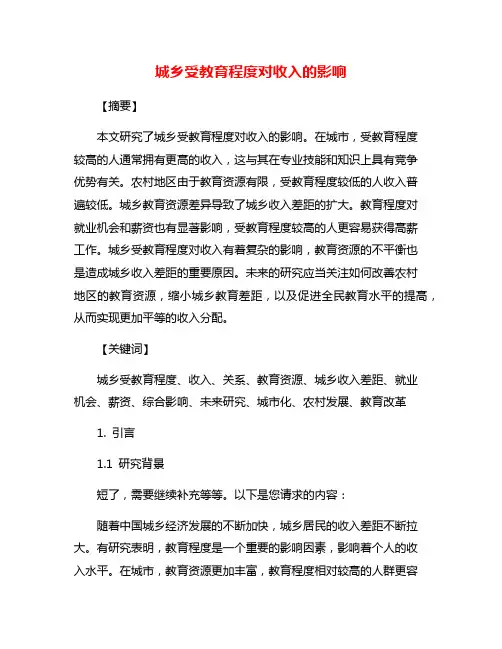 城乡受教育程度对收入的影响

【摘要】

本文研究了城乡受教育程度对收入的影响。在城市，受教育程度较高的人通常拥有更高的收入，这与其在专业技能和知识上具有竞争优势有关。农村地区由于教育资源有限，受教育程度较低的人收入普遍较低。城乡教育资源差异导致了城乡收入差距的扩大。教育程度对就业机会和薪资也有显著影响，受教育程度较高的人更容易获得高薪工作。城乡受教育程度对收入有着复杂的影响，教育资源的不平衡也是造成城乡收入差距的重要原因。未来的研究应当关注如何改善农村地区的教育资源，缩小城乡教育差距，以及促进全民教育水平的提高，从而实现更加平等的收入分配。

【关键词】

城乡受教育程度、收入、关系、教育资源、城乡收入差距、就业机会、薪资、综合影响、未来研究、城市化、农村发展、教育改革

1. 引言

1.1 研究背景

短了，需要继续补充等等。以下是您请求的内容：

随着中国城乡经济发展的不断加快，城乡居民的收入差距不断拉大。有研究表明，教育程度是一个重要的影响因素，影响着个人的收入水平。在城市，教育资源更加丰富，教育程度相对较高的人群更容